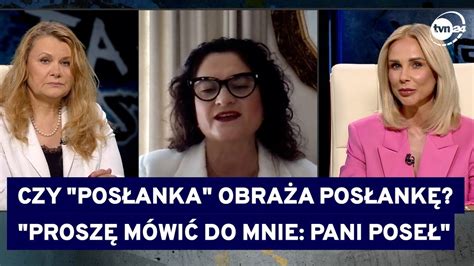 tvn24

CZY "POSŁANKA" OBRAŻA POSŁANKĘ?
"PROSZĘ MÓWIĆ DO MNIE: PANI POSEŁ"